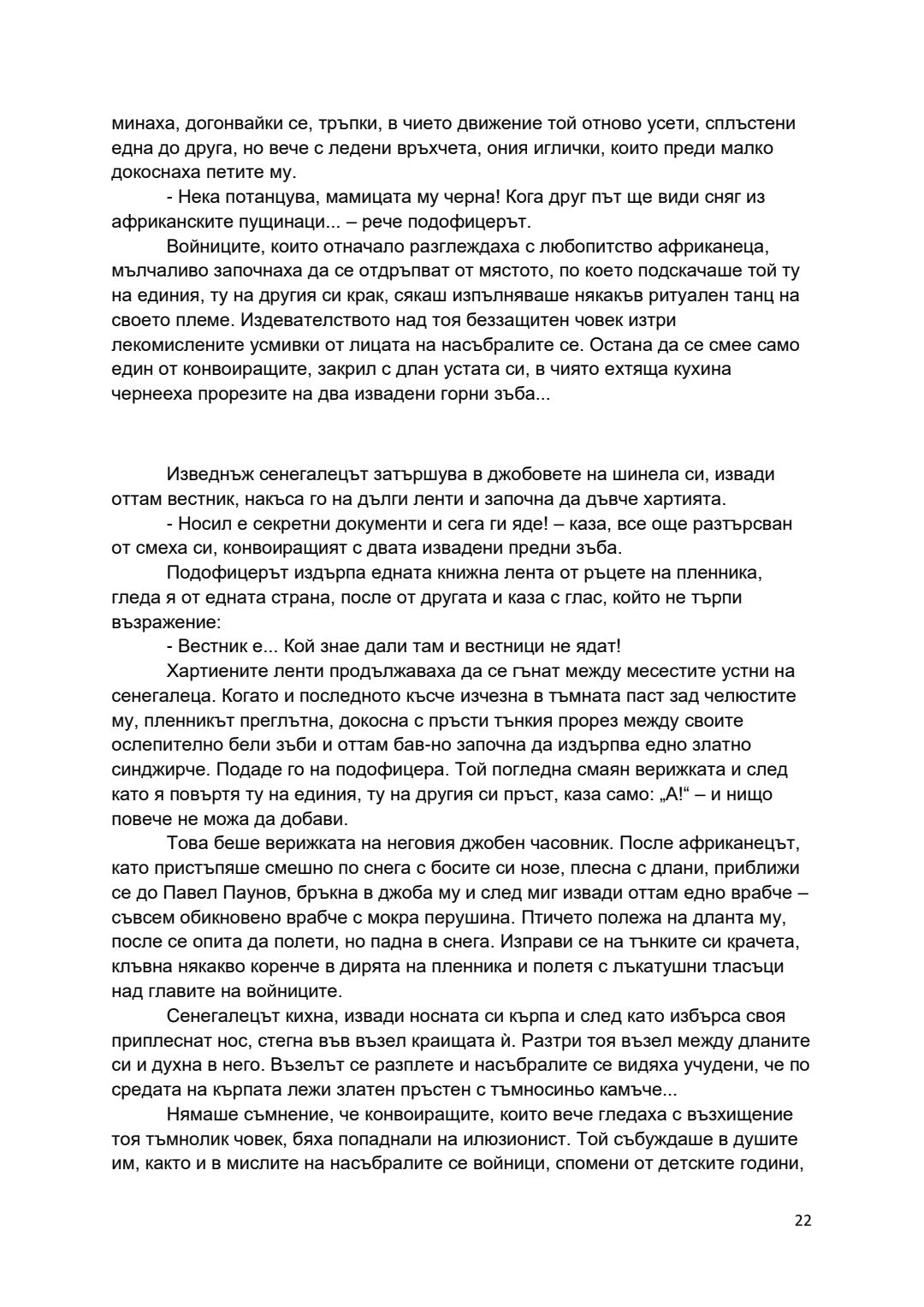 минаха, догонвайки се, тръпки, в чието движение той отново усети, сплъстени една до друга, но вече с ледени връхчета, ония иглички, които преди малко докоснаха петите му.

- Нека потанцува, мамицата му черна! Кога друг път ще види сняг из африканските пущинаци... – рече подофицерът.

Войниците, които отначало разглеждаха с любопитство африканеца, мълчаливо започнаха да се отдръпват от мястото, по което подскачаше той ту на единия, ту на другия си крак, сякаш изпълняваше някакъв ритуален танц на своето племе. Издевателството над тоя беззащитен човек изтри лекомислените усмивки от лицата на насъбралите се. Остана да се смее само един от конвоиращите, закрил с длан устата си, в чиято ехтяща кухина чернееха прорезите на два извадени горни зъба...

Изведнъж сенегалецът затършува в джобовете на шинела си, извади оттам вестник, накъса го на дълги ленти и започна да дъвче хартията.

- Носил е секретни документи и сега ги яде! – каза, все още разтърсван от смеха си, конвоиращият с двата извадени предни зъба.

Подофицерът издърпа едната книжна лента от ръцете на пленника, гледа я от едната страна, после от другата и каза с глас, който не търпи възражение:

- Вестник е... Кой знае дали там и вестници не ядат!

Хартиените ленти продължаваха да се гънат между месестите устни на сенегалеца. Когато и последното късче изчезна в тъмната паст зад челюстите му, пленникът преглътна, докосна с пръсти тънкия прорез между своите ослепително бели зъби и оттам бав-но започна да издърпва едно златно синджирче. Подаде го на подофицера. Той погледна смаян верижката и след като я повъртя ту на единия, ту на другия си пръст, каза само: „А!“ – и нищо повече не можа да добави.

Това беше верижката на неговия джобен часовник. После африканецът, като пристъпяше смешно по снега с босите си нозе, плесна с длани, приближи се до Павел Паунов, бръкна в джоба му и след миг извади оттам едно врабче – съвсем обикновено врабче с мокра перушина. Птичето полежа на дланта му, после се опита да полети, но падна в снега. Изправи се на тънките си крачета, клъвна някакво коренче в дирята на пленника и полетя с лъкатушни тласъци над главите на войниците.

Сенегалецът кихна, извади носната си кърпа и след като избърса своя приплеснат нос, стегна във възел краищата й. Разтри тоя възел между дланите си и духна в него. Възелът се разплете и насъбралите се видяха учудени, че по средата на кърпата лежи златен пръстен с тъмносиньо камъче...

Нямаше съмнение, че конвоиращите, които вече гледаха с възхищение тоя тъмнолик човек, бяха попаднали на илюзионист. Той събуждаше в душите им, както и в мислите на насъбралите се войници, спомени от детските години,

22